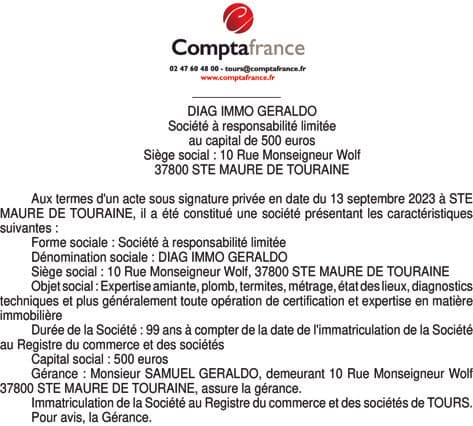 Comptafrance

02 47 60 48 00 - tours@comptafrance.fr
www.comptafrance.fr

DIAG IMMO GERALDO
Société à responsabilité limitée
au capital de 500 euros
Siège social : 10 Rue Monseigneur Wolf
37800 STE MAURE DE TOURAINE

Aux termes d'un acte sous signature privée en date du 13 septembre 2023 à STE MAURE DE TOURAINE, il a été constitué une société présentant les caractéristiques suivantes :

Forme sociale : Société à responsabilité limitée

Dénomination sociale : DIAG IMMO GERALDO

Siège social : 10 Rue Monseigneur Wolf, 37800 STE MAURE DE TOURAINE

Objet social : Expertise amiante, plomb, termites, métrage, état des lieux, diagnostics techniques et plus généralement toute opération de certification et expertise en matière immobilière

Durée de la Société : 99 ans à compter de la date de l'immatriculation de la Société au Registre du commerce et des sociétés

Capital social : 500 euros

Gérance : Monsieur SAMUEL GERALDO, demeurant 10 Rue Monseigneur Wolf 37800 STE MAURE DE TOURAINE, assure la gérance.

Immatriculation de la Société au Registre du commerce et des sociétés de TOURS.

Pour avis, la Gérance.